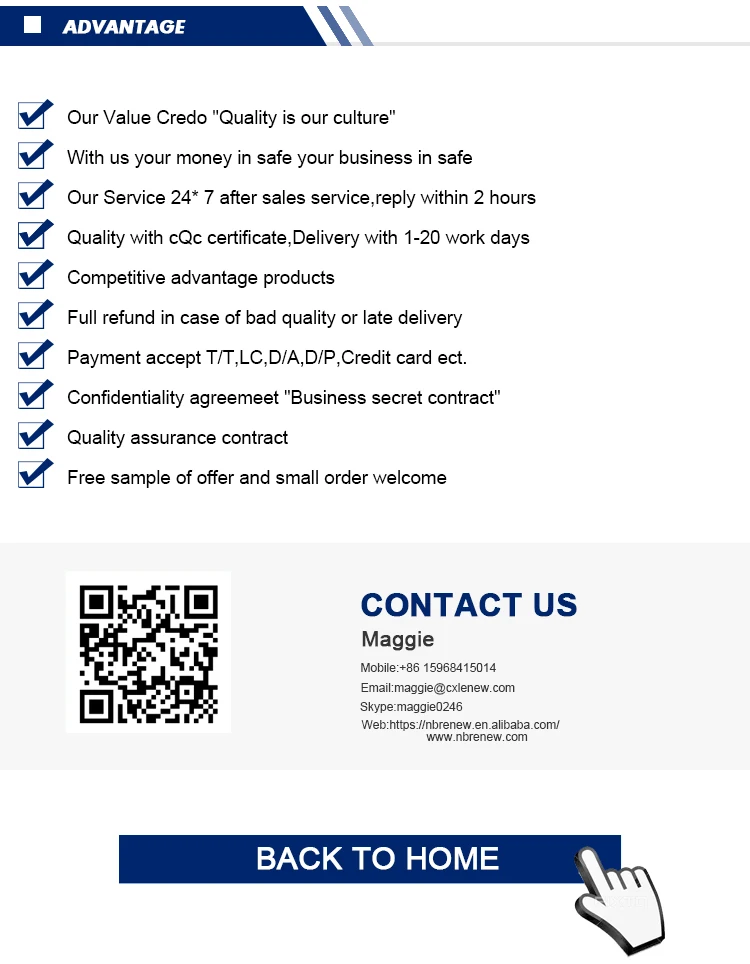 ADVANTAGE

Our Value Credo "Quality is our culture"

With us your money in safe your business in safe

Our Service 24* 7 after sales service,reply within 2 hours

Quality with cQc certificate,Delivery with 1-20 work days

Competitive advantage products

Full refund in case of bad quality or late delivery

Payment accept T/T,LC,D/A,D/P,Credit card ect.

Confidentiality agreemeet "Business secret contract"

Quality assurance contract

Free sample of offer and small order welcome

CONTACT US

Maggie

Mobile:+86 15968415014

Email:maggie@cxlenew.com

Skype:maggie0246

Web:https://nbrenew.en.alibaba.com/ www.nbrenew.com

BACK TO HOME